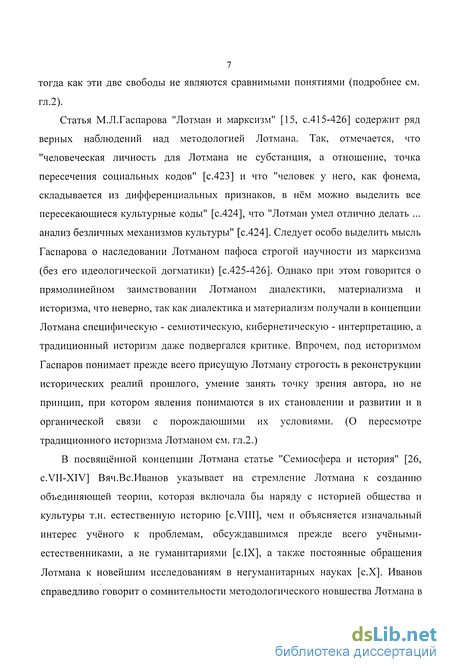 7

тогда как эти две свободы не являются сравнимыми понятиями (подробнее см. гл.2).

Статья М.Л.Гаспарова "Лотман и марксизм" [15, с.415-426] содержит ряд верных наблюдений над методологией Лотмана. Так, отмечается, что "человеческая личность для Лотмана не субстанция, а отношение, точка пересечения социальных кодов" [с.423] и что "человек у него, как фонема, складывается из дифференциальных признаков, в нём можно выделить все пересекающиеся культурные коды" [с.424], что "Лотман умел отлично делать ... анализ безличных механизмов культуры" [с.424]. Следует особо выделить мысль Гаспарова о наследовании Лотманом пафоса строгой научности из марксизма (без его идеологической догматики) [с.425-426]. Однако при этом говорится о прямолинейном заимствовании Лотманом диалектики, материализма и историзма, что неверно, так как диалектика и материализм получали в концепции Лотмана специфическую - семиотическую, кибернетическую - интерпретацию, а традиционный историзм даже подвергался критике. Впрочем, под историзмом Гаспаров понимает прежде всего присущую Лотману строгость в реконструкции исторических реалий прошлого, умение занять точку зрения автора, но не принцип, при котором явления понимаются в их становлении и развитии и в органической связи с порождающими их условиями. (О пересмотре традиционного историзма Лотманом см. гл.2.)

В посвящённой концепции Лотмана статье "Семиосфера и история" [26, с.VII-XIV] Вяч.Вс.Иванов указывает на стремление Лотмана к созданию объединяющей теории, которая включала бы наряду с историей общества и культуры т.н. естественную историю [с.VIII], чем и объясняется изначальный интерес учёного к проблемам, обсуждавшимся прежде всего учёными-естественниками, а не гуманитариями [с.IX], а также постоянные обращения Лотмана к новейшим исследованиям в негуманитарных науках [с.X]. Иванов справедливо говорит о сомнительности методологического новшества Лотмана в

dsLib.net
библиотека диссертаций